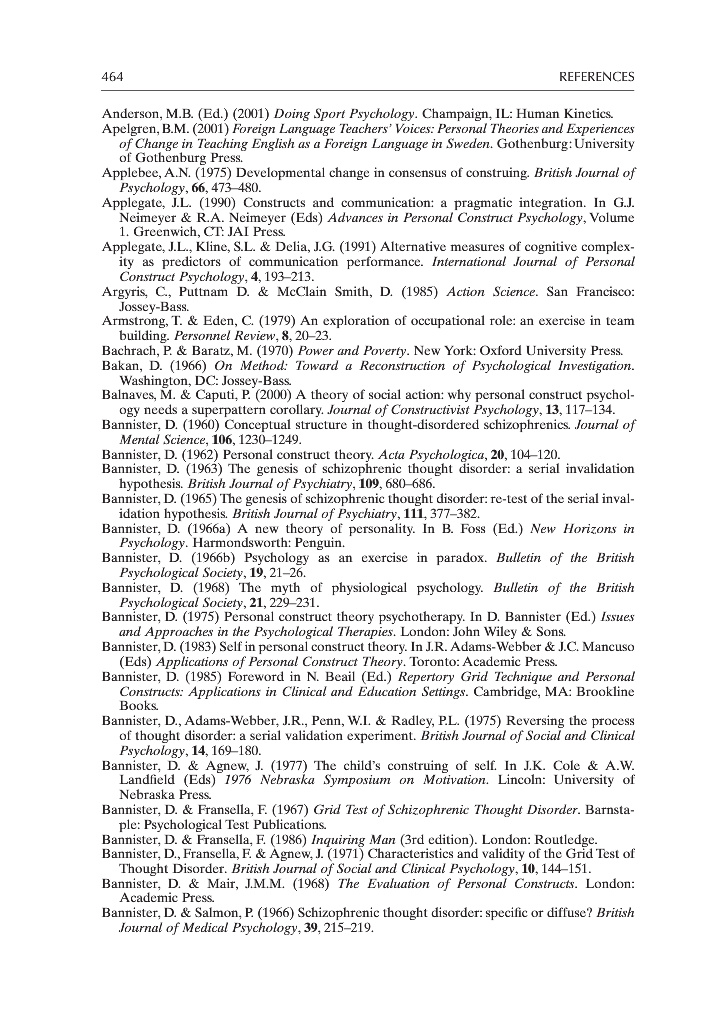 464

REFERENCES

Anderson, M.B. (Ed.) (2001) Doing Sport Psychology. Champaign, IL: Human Kinetics.

Apelgren, B.M. (2001) Foreign Language Teachers' Voices: Personal Theories and Experiences of Change in Teaching English as a Foreign Language in Sweden. Gothenburg: University of Gothenburg Press.

Applebee, A.N. (1975) Developmental change in consensus of construing. British Journal of Psychology, 66, 473–480.

Applegate, J.L. (1990) Constructs and communication: a pragmatic integration. In G.J. Neimeyer & R.A. Neimeyer (Eds) Advances in Personal Construct Psychology, Volume 1. Greenwich, CT: JAI Press.

Applegate, J.L., Kline, S.L. & Delia, J.G. (1991) Alternative measures of cognitive complexity as predictors of communication performance. International Journal of Personal Construct Psychology, 4, 193–213.

Argyris, C., Puttnam D. & McClain Smith, D. (1985) Action Science. San Francisco: Jossey-Bass.

Armstrong, T. & Eden, C. (1979) An exploration of occupational role: an exercise in team building. Personnel Review, 8, 20–23.

Bachrach, P. & Baratz, M. (1970) Power and Poverty. New York: Oxford University Press.

Bakan, D. (1966) On Method: Toward a Reconstruction of Psychological Investigation. Washington, DC: Jossey-Bass.

Balnaves, M. & Caputi, P. (2000) A theory of social action: why personal construct psychology needs a superpattern corollary. Journal of Constructivist Psychology, 13, 117–134.

Bannister, D. (1960) Conceptual structure in thought-disordered schizophrenics. Journal of Mental Science, 106, 1230–1249.

Bannister, D. (1962) Personal construct theory. Acta Psychologica, 20, 104–120.

Bannister, D. (1963) The genesis of schizophrenic thought disorder: a serial invalidation hypothesis. British Journal of Psychiatry, 109, 680–686.

Bannister, D. (1965) The genesis of schizophrenic thought disorder: re-test of the serial invalidation hypothesis. British Journal of Psychiatry, 111, 377–382.

Bannister, D. (1966a) A new theory of personality. In B. Foss (Ed.) New Horizons in Psychology. Harmondsworth: Penguin.

Bannister, D. (1966b) Psychology as an exercise in paradox. Bulletin of the British Psychological Society, 19, 21–26.

Bannister, D. (1968) The myth of physiological psychology. Bulletin of the British Psychological Society, 21, 229–231.

Bannister, D. (1975) Personal construct theory psychotherapy. In D. Bannister (Ed.) Issues and Approaches in the Psychological Therapies. London: John Wiley & Sons.

Bannister, D. (1983) Self in personal construct theory. In J.R. Adams-Webber & J.C. Mancuso (Eds) Applications of Personal Construct Theory. Toronto: Academic Press.

Bannister, D. (1985) Foreword in N. Beail (Ed.) Repertory Grid Technique and Personal Constructs: Applications in Clinical and Education Settings. Cambridge, MA: Brookline Books.

Bannister, D., Adams-Webber, J.R., Penn, W.I. & Radley, P.L. (1975) Reversing the process of thought disorder: a serial validation experiment. British Journal of Social and Clinical Psychology, 14, 169–180.

Bannister, D. & Agnew, J. (1977) The child's construing of self. In J.K. Cole & A.W. Landfield (Eds) 1976 Nebraska Symposium on Motivation. Lincoln: University of Nebraska Press.

Bannister, D. & Fransella, F. (1967) Grid Test of Schizophrenic Thought Disorder. Barnstaple: Psychological Test Publications.

Bannister, D. & Fransella, F. (1986) Inquiring Man (3rd edition). London: Routledge.

Bannister, D., Fransella, F. & Agnew, J. (1971) Characteristics and validity of the Grid Test of Thought Disorder. British Journal of Social and Clinical Psychology, 10, 144–151.

Bannister, D. & Mair, J.M.M. (1968) The Evaluation of Personal Constructs. London: Academic Press.

Bannister, D. & Salmon, P. (1966) Schizophrenic thought disorder: specific or diffuse? British Journal of Medical Psychology, 39, 215–219.